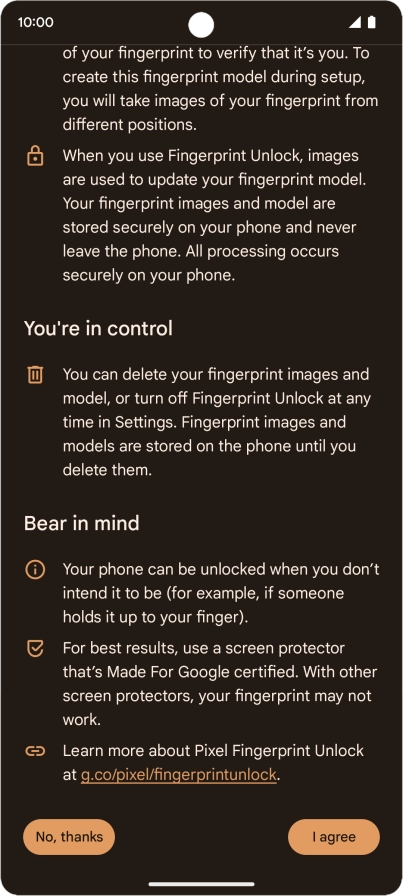 10:00

of your fingerprint to verify that it's you. To create this fingerprint model during setup, you will take images of your fingerprint from different positions.

When you use Fingerprint Unlock, images are used to update your fingerprint model. Your fingerprint images and model are stored securely on your phone and never leave the phone. All processing occurs securely on your phone.

You're in control

You can delete your fingerprint images and model, or turn off Fingerprint Unlock at any time in Settings. Fingerprint images and models are stored on the phone until you delete them.

Bear in mind

Your phone can be unlocked when you don't intend it to be (for example, if someone holds it up to your finger).

For best results, use a screen protector that's Made For Google certified. With other screen protectors, your fingerprint may not work.

Learn more about Pixel Fingerprint Unlock at g.co/pixel/fingerprintunlock.

No, thanks

I agree